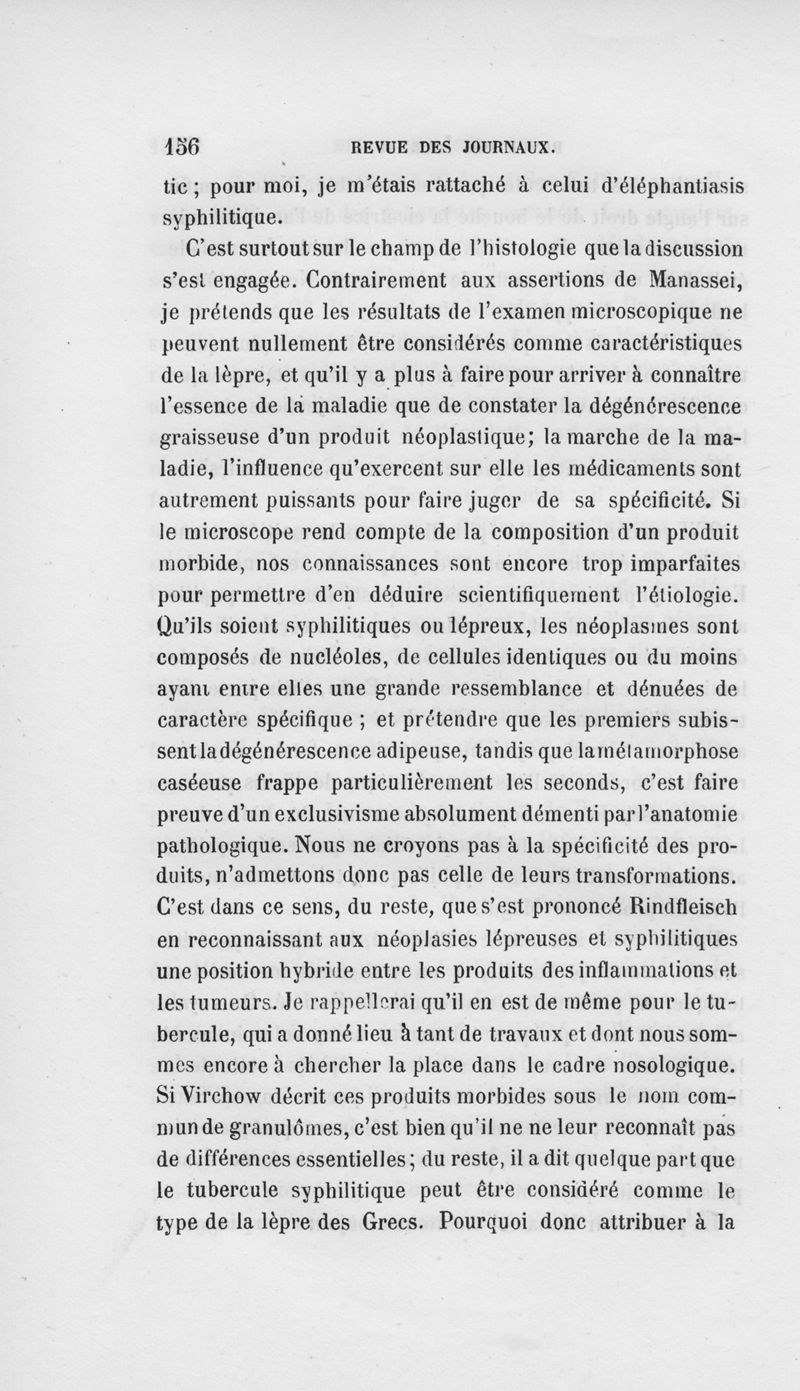 156 REVUE DES JOURNAUX.

tic ; pour moi, je m'étais rattaché à celui d'éléphantiasis syphilitique.

C'est surtout sur le champ de l'histologie que la discussion s'est engagée. Contrairement aux assertions de Manassei, je prétends que les résultats de l'examen microscopique ne peuvent nullement être considérés comme caractéristiques de la lèpre, et qu'il y a plus à faire pour arriver à connaître l'essence de la maladie que de constater la dégénérescence graisseuse d'un produit néoplastique; la marche de la maladie, l'influence qu'exercent sur elle les médicaments sont autrement puissants pour faire juger de sa spécificité. Si le microscope rend compte de la composition d'un produit morbide, nos connaissances sont encore trop imparfaites pour permettre d'en déduire scientifiquement l'étiologie. Qu'ils soient syphilitiques ou lépreux, les néoplasmes sont composés de nucléoles, de cellules identiques ou du moins ayant entre elles une grande ressemblance et dénuées de caractère spécifique ; et prétendre que les premiers subissent la dégénérescence adipeuse, tandis que la métamorphose caséeuse frappe particulièrement les seconds, c'est faire preuve d'un exclusivisme absolument démenti par l'anatomie pathologique. Nous ne croyons pas à la spécificité des produits, n'admettons donc pas celle de leurs transformations. C'est dans ce sens, du reste, que s'est prononcé Rindfleisch en reconnaissant aux néoplasies lépreuses et syphilitiques une position hybride entre les produits des inflammations et les tumeurs. Je rappellerai qu'il en est de même pour le tubercule, qui a donné lieu à tant de travaux et dont nous sommes encore à chercher la place dans le cadre nosologique. Si Virchow décrit ces produits morbides sous le nom commun de granulômes, c'est bien qu'il ne ne leur reconnaît pas de différences essentielles; du reste, il a dit quelque part que le tubercule syphilitique peut être considéré comme le type de la lèpre des Grecs. Pourquoi donc attribuer à la